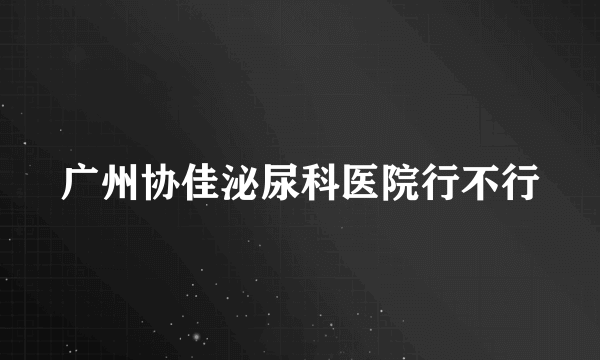 广州协佳泌尿科医院行不行